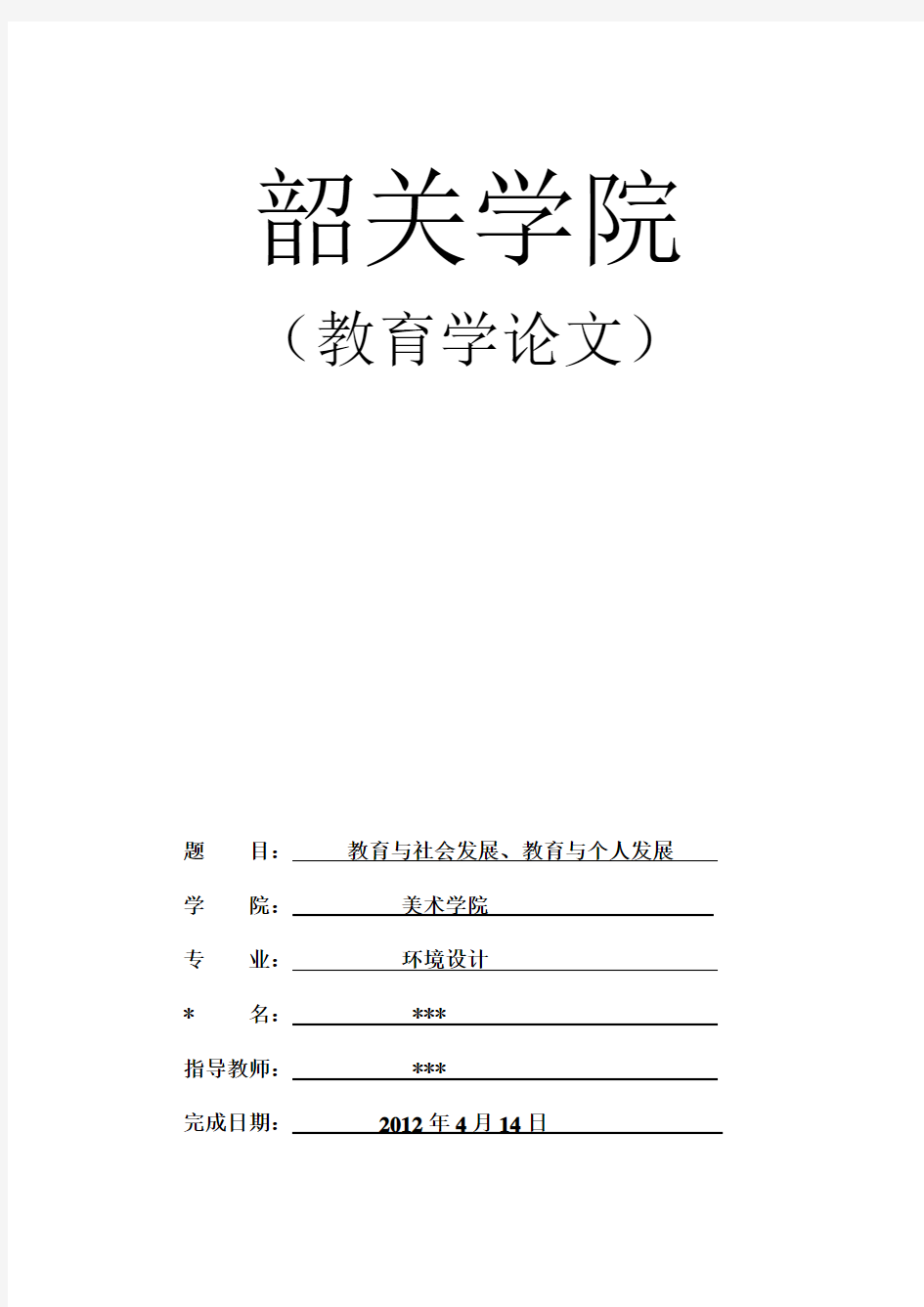 韶关学院

（教育学论文）

题　　目：　教育与社会发展、教育与个人发展

学　　院：　美术学院

专　　业：　环境设计

*　　名：　***

指导教师：　***

完成日期：　2012 年 4 月 14 日